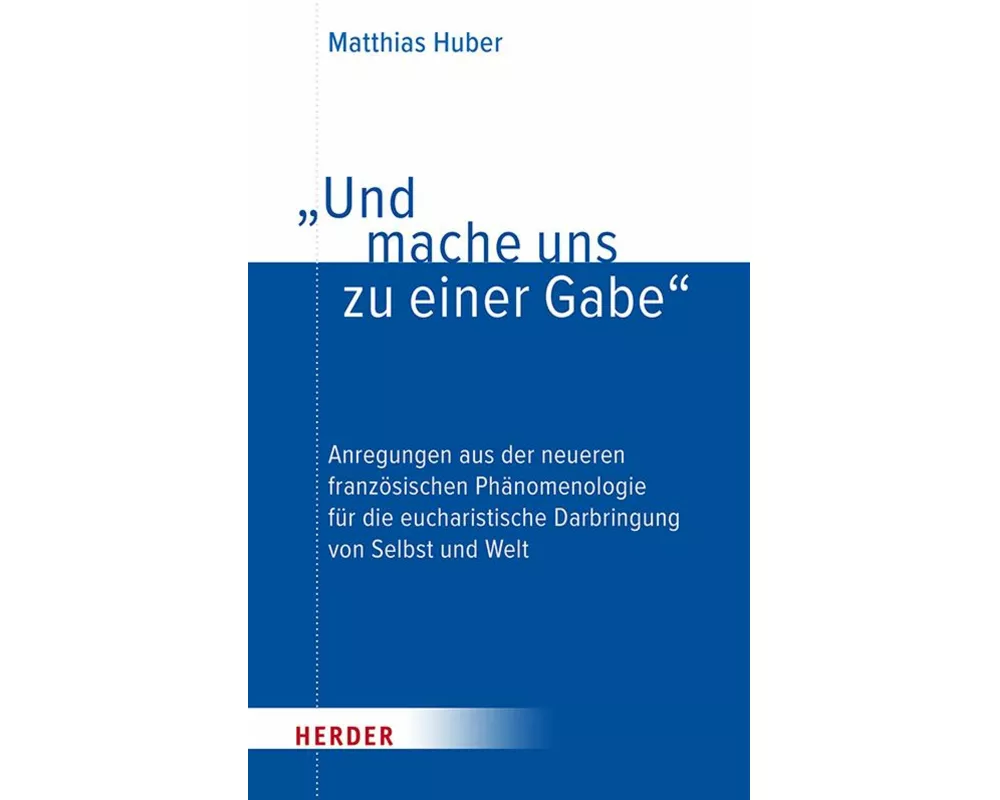 Matthias Huber

„Und mache uns zu einer Gabe“

Anregungen aus der neueren französischen Phänomenologie für die eucharistische Darbringung von Selbst und Welt

HERDER